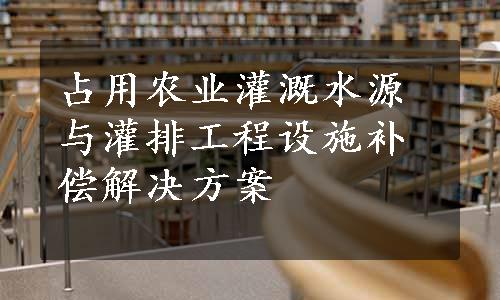 占用农业灌溉水源与灌排工程设施补偿解决方案